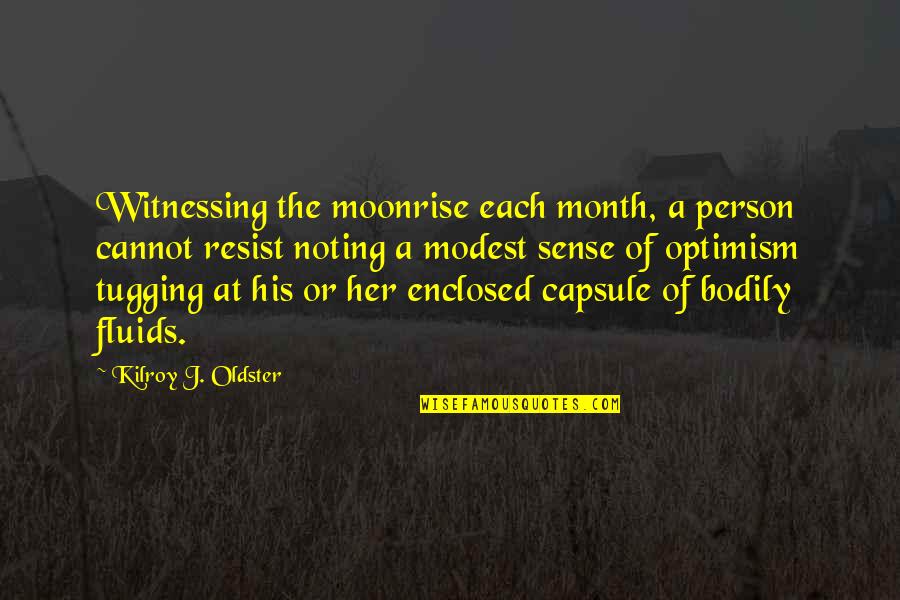 Witnessing the moonrise each month, a person cannot resist noting a modest sense of optimism tugging at his or her enclosed capsule of bodily fluids.

~ Kilroy J. Oldster

WISEFAMOUSQUOTES.COM